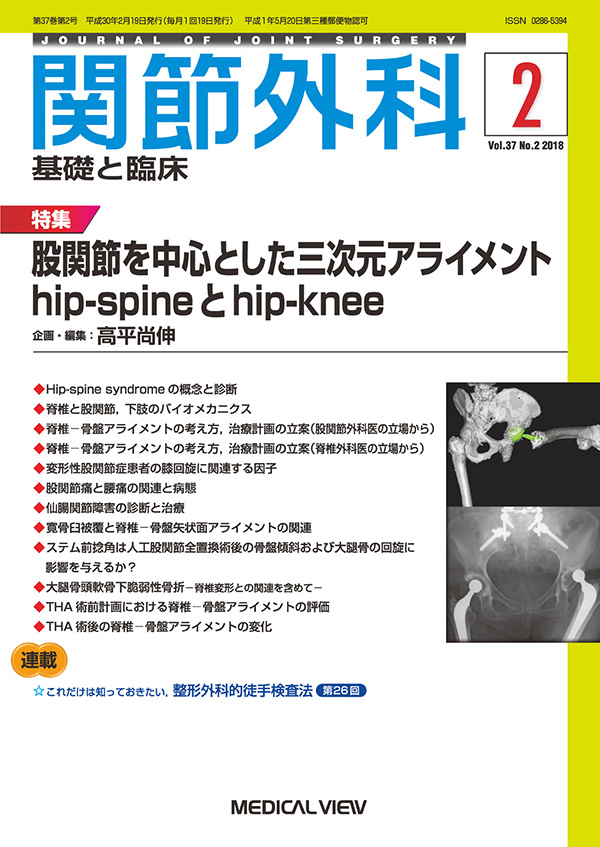 第37巻第2号 平成30年2月19日発行(毎月1回19日発行) 平成1年5月20日第三種郵便物認可

ISSN 0286-5394

JOURNAL OF JOINT SURGERY

関節外科

基礎と臨床

2

Vol.37 No.2 2018

特集

股関節を中心とした三次元アライメント hip-spineとhip-knee

企画・編集：高平尚伸

◆Hip-spine syndromeの概念と診断
◆脊椎と股関節，下肢のバイオメカニクス
◆脊椎－骨盤アライメントの考え方，治療計画の立案(股関節外科医の立場から)
◆脊椎－骨盤アライメントの考え方，治療計画の立案(脊椎外科医の立場から)
◆変形性股関節症患者の膝回旋に関連する因子
◆股関節痛と腰痛の関連と病態
◆仙腸関節障害の診断と治療
◆寛骨臼被覆と脊椎－骨盤矢状面アライメントの関連
◆ステム前捻角は人工股関節全置換術後の骨盤傾斜および大腿骨の回旋に影響を与えるか？
◆大腿骨頭軟骨下脆弱性骨折－脊椎変形との関連を含めて－
◆THA術前計画における脊椎－骨盤アライメントの評価
◆THA術後の脊椎－骨盤アライメントの変化

連載

☆これだけは知っておきたい，整形外科的徒手検査法 第26回

MEDICAL VIEW